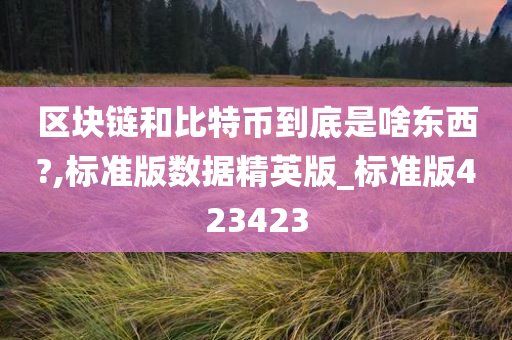 区块链和比特币到底是啥东西?,标准版数据精英版_标准版423423